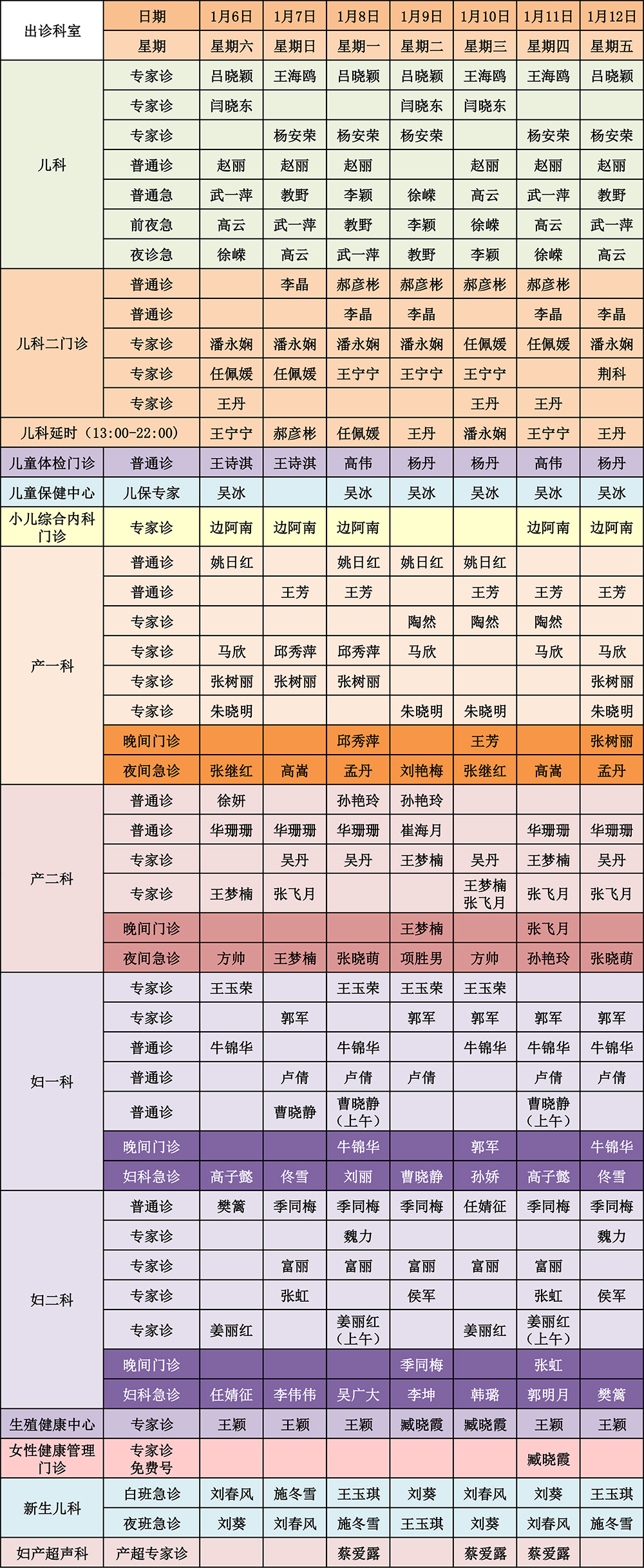 | 出诊科室 | 日期 | 1月6日 | 1月7日 | 1月8日 | 1月9日 | 1月10日 | 1月11日 | 1月12日 |
|---|---|---|---|---|---|---|---|---|
| | 星期 | 星期六 | 星期日 | 星期一 | 星期二 | 星期三 | 星期四 | 星期五 |
| 儿科 | 专家诊 | 吕晓颖 | 王海鸥 | 吕晓颖 | 吕晓颖 | 王海鸥 | 王海鸥 | 吕晓颖 |
| | 专家诊 | 闫晓东 | | | 闫晓东 | 闫晓东 | | |
| | 专家诊 | | 杨安荣 | 杨安荣 | 杨安荣 | | 杨安荣 | 杨安荣 |
| | 普通诊 | 赵丽 | 赵丽 | 赵丽 | | 赵丽 | 赵丽 | 赵丽 |
| | 普通急 | 武一萍 | 教野 | 李颖 | 徐嵘 | 高云 | 武一萍 | 教野 |
| | 前夜急 | 高云 | 武一萍 | 教野 | 李颖 | 徐嵘 | 高云 | 武一萍 |
| | 夜诊急 | 徐嵘 | 高云 | 武一萍 | 教野 | 李颖 | 徐嵘 | 高云 |
| 儿科二门诊 | 普通诊 | | 李晶 | 郝彦彬 | 郝彦彬 | 郝彦彬 | 郝彦彬 | |
| | 普通诊 | | | 李晶 | 李晶 | | 李晶 | 李晶 |
| | 专家诊 | 潘永娴 | 潘永娴 | 潘永娴 | 潘永娴 | 任佩媛 | 任佩媛 | 潘永娴 |
| | 专家诊 | 任佩媛 | 任佩媛 | 王宁宁 | 王宁宁 | 王宁宁 | | 荆科 |
| | 专家诊 | 王丹 | | | | 王丹 | 王丹 | |
| 儿科延时（13:00-22:00） | | 王宁宁 | 郝彦彬 | 任佩媛 | 王丹 | 潘永娴 | 王宁宁 | 王丹 |
| 儿童体检门诊 | 普通诊 | 王诗淇 | 王诗淇 | 高伟 | 杨丹 | 杨丹 | 高伟 | 杨丹 |
| 儿童保健中心 | 儿保专家 | 吴冰 | | 吴冰 | 吴冰 | 吴冰 | 吴冰 | 吴冰 |
| 小儿综合内科门诊 | 专家诊 | 边阿南 | 边阿南 | 边阿南 | | | 边阿南 | 边阿南 |
| 产一科 | 普通诊 | 姚日红 | | 姚日红 | 姚日红 | 姚日红 | | |
| | 普通诊 | | 王芳 | 王芳 | | 王芳 | 王芳 | 王芳 |
| | 专家诊 | | | | 陶然 | 陶然 | 陶然 | |
| | 专家诊 | 马欣 | 邱秀萍 | 邱秀萍 | 马欣 | | 马欣 | 马欣 |
| | 专家诊 | 张树丽 | 张树丽 | 张树丽 | | | | 张树丽 |
| | 专家诊 | 朱晓明 | | | 朱晓明 | 朱晓明 | | 朱晓明 |
| | 晚间门诊 | | | 邱秀萍 | | 王芳 | | 张树丽 |
| | 夜间急诊 | 张继红 | 高嵩 | 孟丹 | 刘艳梅 | 张继红 | 高嵩 | 孟丹 |
| 产二科 | 普通诊 | 徐妍 | | 孙艳玲 | 孙艳玲 | | | |
| | 普通诊 | 华珊珊 | 华珊珊 | 华珊珊 | 崔海月 | | 华珊珊 | 华珊珊 |
| | 专家诊 | | 吴丹 | 吴丹 | 王梦楠 | 吴丹 | 王梦楠 | 吴丹 |
| | 专家诊 | 王梦楠 | 张飞月 | | | 王梦楠 张飞月 | 张飞月 | 张飞月 |
| | 晚间门诊 | | | | 王梦楠 | | 张飞月 | |
| | 夜间急诊 | 方帅 | 王梦楠 | 张晓萌 | 项胜男 | 方帅 | 孙艳玲 | 张晓萌 |
| 妇一科 | 专家诊 | 王玉荣 | | 王玉荣 | 王玉荣 | 王玉荣 | | |
| | 专家诊 | | 郭军 | | 郭军 | 郭军 | 郭军 | 郭军 |
| | 普通诊 | 牛锦华 | | 牛锦华 | | 牛锦华 | 牛锦华 | 牛锦华 |
| | 普通诊 | | 卢倩 | 卢倩 | 卢倩 | | 卢倩 | 卢倩 |
| | 普通诊 | | 曹晓静 | 曹晓静（上午） | | | 曹晓静（上午） | |
| | 晚间门诊 | | | 牛锦华 | | 郭军 | | 牛锦华 |
| | 妇科急诊 | 高子懿 | 佟雪 | 刘丽 | 曹晓静 | 孙娇 | 高子懿 | 佟雪 |
| 妇二科 | 普通诊 | 樊篱 | 季同梅 | 季同梅 | 季同梅 | 任婧征 | 季同梅 | 季同梅 |
| | 专家诊 | | | 魏力 | | | | 魏力 |
| | 专家诊 | | 富丽 | 富丽 | 富丽 | 富丽 | 富丽 | |
| | 专家诊 | | 张虹 | | 侯军 | | 张虹 | 侯军 |
| | 专家诊 | 姜丽红 | | 姜丽红（上午） | | 姜丽红 | 姜丽红（上午） | |
| | 晚间门诊 | | | | 季同梅 | | 张虹 | |
| | 妇科急诊 | 任婧征 | 李伟伟 | 吴广大 | 李坤 | 韩璐 | 郭明月 | 樊篱 |
| 生殖健康中心 | 专家诊 | 王颖 | 王颖 | 王颖 | 臧晓霞 | 臧晓霞 | 王颖 | 王颖 |
| 女性健康管理门诊 | 专家诊 免费号 | | | | | | 臧晓霞 | |
| 新生儿科 | 白班急诊 | 刘春风 | 施冬雪 | 王玉琪 | 刘葵 | 刘春风 | 刘葵 | 王玉琪 |
| | 夜班急诊 | 刘葵 | 刘春风 | 施冬雪 | 王玉琪 | 刘葵 | 刘春风 | 施冬雪 |
| 妇产超声科 | 产超专家诊 | | | 蔡爱露 | | 蔡爱露 | 蔡爱露 | |